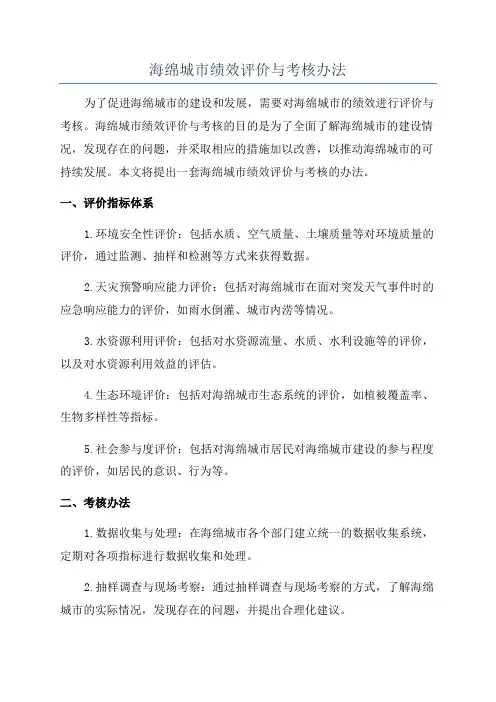 海绵城市绩效评价与考核办法

为了促进海绵城市的建设和发展，需要对海绵城市的绩效进行评价与考核。海绵城市绩效评价与考核的目的是为了全面了解海绵城市的建设情况，发现存在的问题，并采取相应的措施加以改善，以推动海绵城市的可持续发展。本文将提出一套海绵城市绩效评价与考核的办法。

一、评价指标体系

1.环境安全性评价：包括水质、空气质量、土壤质量等对环境质量的评价，通过监测、抽样和检测等方式来获得数据。

2.天灾预警响应能力评价：包括对海绵城市在面对突发天气事件时的应急响应能力的评价，如雨水倒灌、城市内涝等情况。

3.水资源利用评价：包括对水资源流量、水质、水利设施等的评价，以及对水资源利用效益的评估。

4.生态环境评价：包括对海绵城市生态系统的评价，如植被覆盖率、生物多样性等指标。

5.社会参与度评价：包括对海绵城市居民对海绵城市建设的参与程度的评价，如居民的意识、行为等。

二、考核办法

1.数据收集与处理：在海绵城市各个部门建立统一的数据收集系统，定期对各项指标进行数据收集和处理。

2.抽样调查与现场考察：通过抽样调查与现场考察的方式，了解海绵城市的实际情况，发现存在的问题，并提出合理化建议。